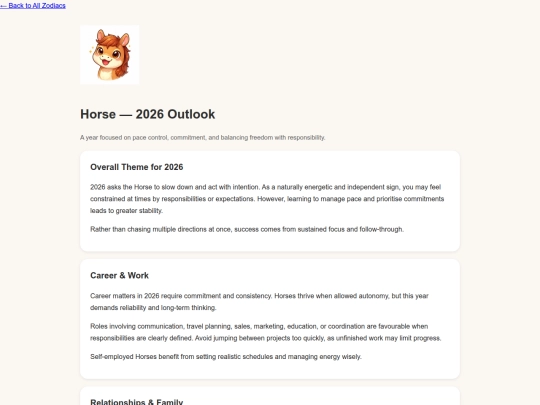 ← Back to All Zodiacs

Horse — 2026 Outlook

A year focused on pace control, commitment, and balancing freedom with responsibility.

Overall Theme for 2026

2026 asks the Horse to slow down and act with intention. As a naturally energetic and independent sign, you may feel constrained at times by responsibilities or expectations. However, learning to manage pace and prioritise commitments leads to greater stability.

Rather than chasing multiple directions at once, success comes from sustained focus and follow-through.

Career & Work

Career matters in 2026 require commitment and consistency. Horses thrive when allowed autonomy, but this year demands reliability and long-term thinking.

Roles involving communication, travel planning, sales, marketing, education, or coordination are favourable when responsibilities are clearly defined. Avoid jumping between projects too quickly, as unfinished work may limit progress.

Self-employed Horses benefit from setting realistic schedules and managing energy wisely.

Relationships & Family